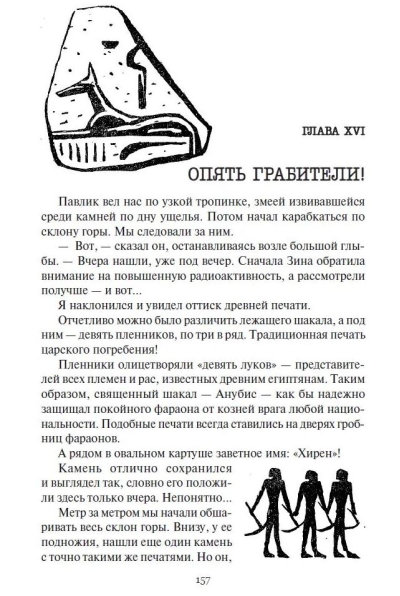 ГЛАВА XVI

ОПЯТЬ ГРАБИТЕЛИ!

Павлик вел нас по узкой тропинке, змеей извивавшейся среди камней по дну ущелья. Потом начал карабкаться по склону горы. Мы следовали за ним.

— Вот, — сказал он, останавливаясь возле большой глыбы. — Вчера нашли, уже под вечер. Сначала Зина обратила внимание на повышенную радиоактивность, а рассмотрели получше — и вот...

Я наклонился и увидел оттиск древней печати.

Отчетливо можно было различить лежащего шакала, а под ним — девять пленников, по три в ряд. Традиционная печать царского погребения!

Пленники олицетворяли «девять луков» — представителей всех племен и рас, известных древним египтянам. Таким образом, священный шакал — Анубис — как бы надежно защищал покойного фараона от козней врага любой национальности. Подобные печати всегда ставились на дверях гробниц фараонов.

А рядом в овальном картуше заветное имя: «Хирен»!

Камень отлично сохранился и выглядел так, словно его положили здесь только вчера. Непонятно...

Метр за метром мы начали обшаривать весь склон горы. Внизу, у ее подножия, нашли еще один камень с точно такими же печатями. Но он,

157